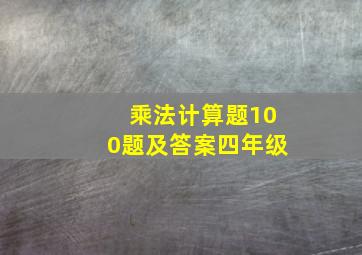 乘法计算题100题及答案四年级